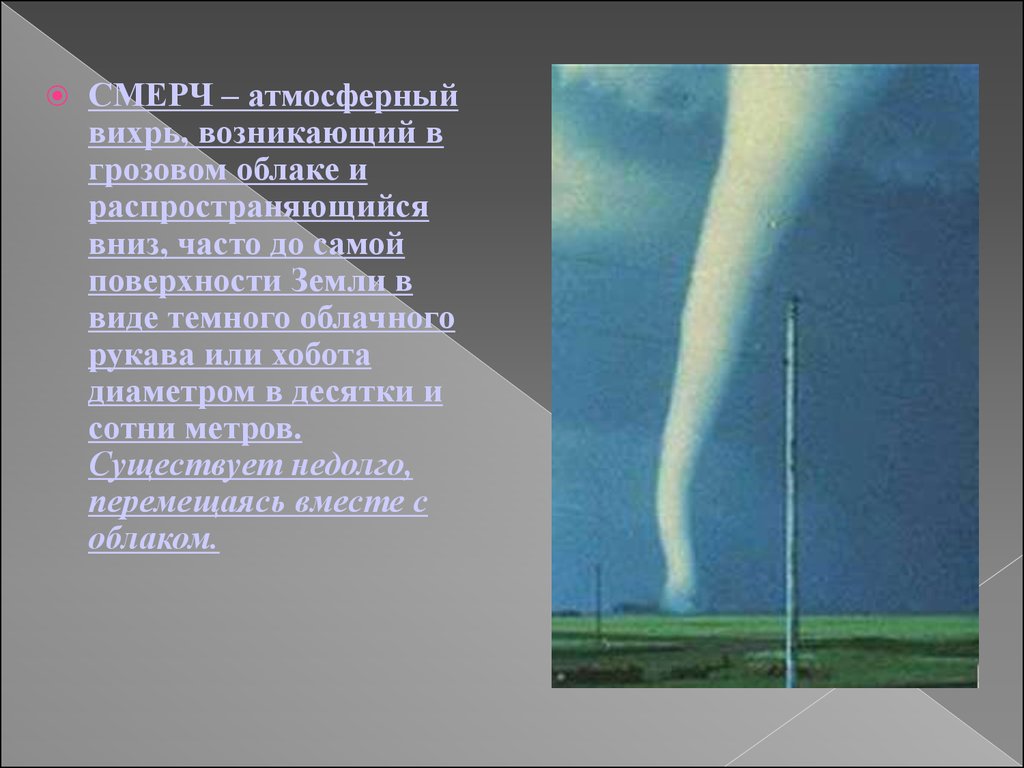 СМЕРЧ – атмосферный вихрь, возникающий в грозовом облаке и распространяющийся вниз, часто до самой поверхности Земли в виде темного облачного рукава или хобота диаметром в десятки и сотни метров. Существует недолго, перемещаясь вместе с облаком.